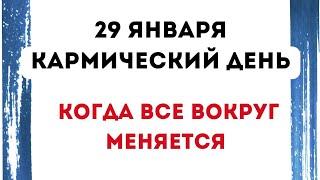 29 ЯНВАРЯ
КАРМИЧЕСКИЙ ДЕНЬ

КОГДА ВСЕ ВОКРУГ
МЕНЯЕТСЯ